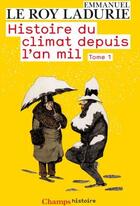 EMMANUEL
LE ROY LADURIE

Histoire du climat depuis l'an mil

Tome 1

Champs histoire